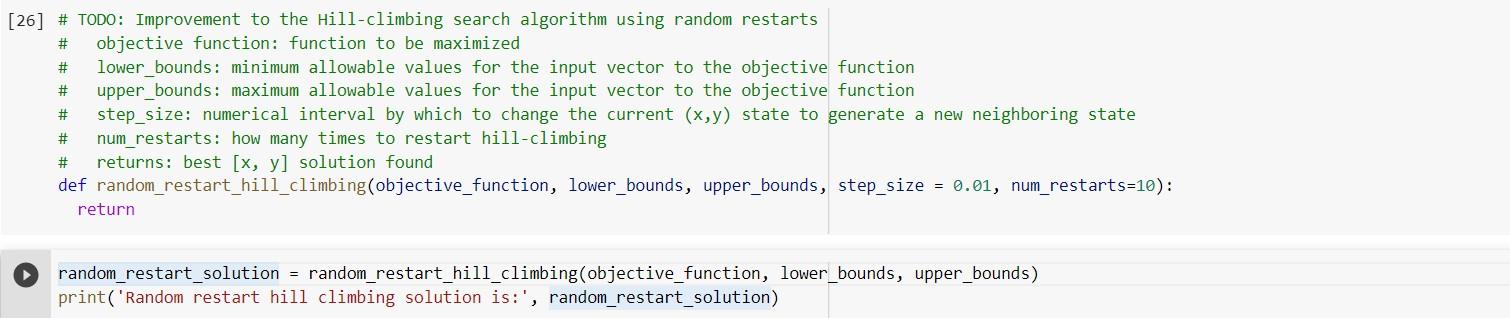 [26] # TODO: Improvement to the Hill-climbing search algorithm using random restarts
#   objective function: function to be maximized
#   lower_bounds: minimum allowable values for the input vector to the objective function
#   upper_bounds: maximum allowable values for the input vector to the objective function
#   step_size: numerical interval by which to change the current (x,y) state to generate a new neighboring state
#   num_restarts: how many times to restart hill-climbing
#   returns: best [x, y] solution found
def random_restart_hill_climbing(objective_function, lower_bounds, upper_bounds, step_size = 0.01, num_restarts=10):
  return

random_restart_solution = random_restart_hill_climbing(objective_function, lower_bounds, upper_bounds)
print('Random restart hill climbing solution is:', random_restart_solution)